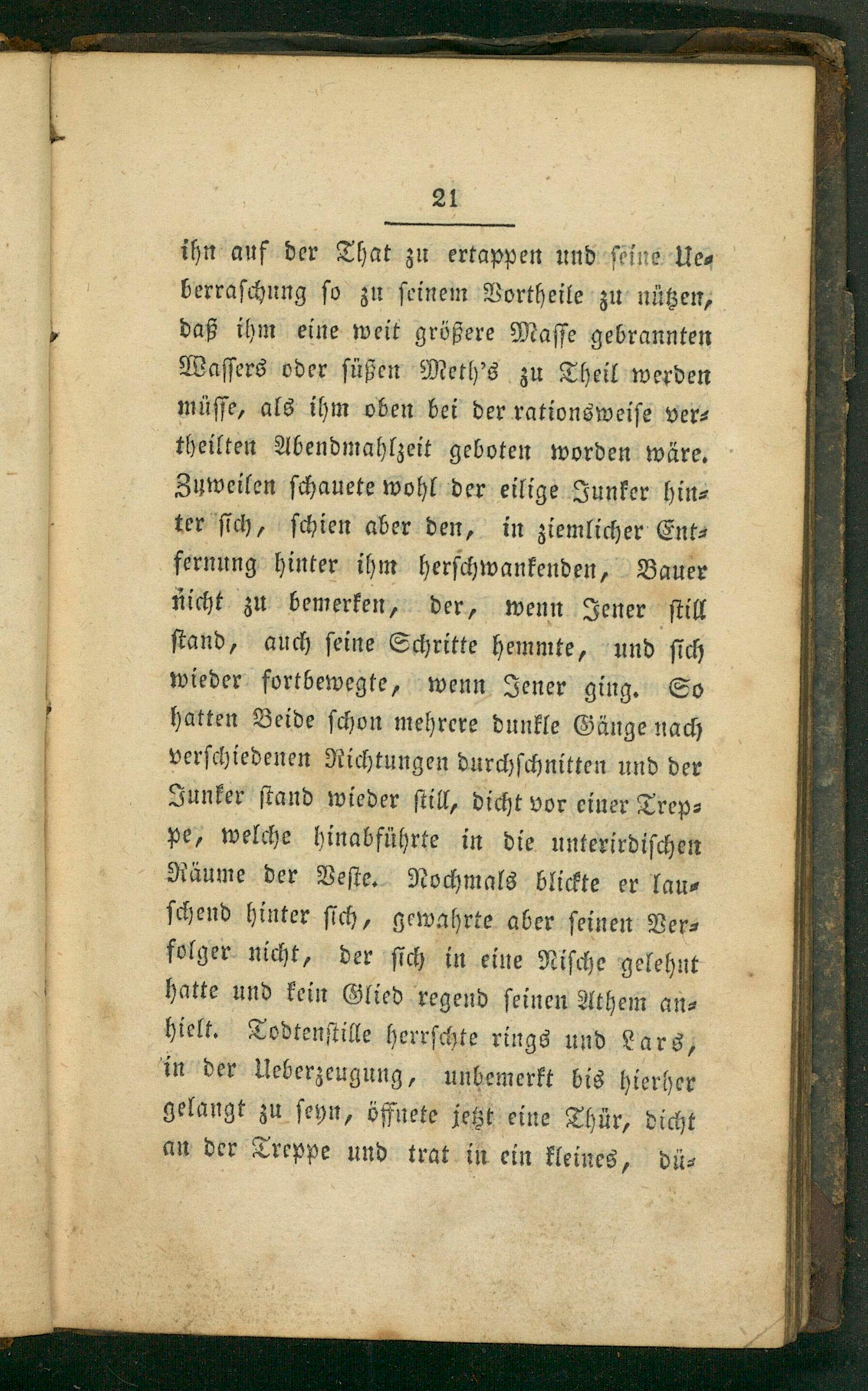 21

ihn auf der That zu ertappen und seine Ueberraschung so zu seinem Vortheile zu nützen, daß ihm eine weit größere Masse gebrannten Wassers oder süßen Meth's zu Theil werden müsse, als ihm oben bei der rationsweise vertheilten Abendmahlzeit geboten worden wäre. Zuweilen schauete wohl der eilige Junker hinter sich, schien aber den, in ziemlicher Entfernung hinter ihm herschwankenden, Bauer nicht zu bemerken, der, wenn Jener still stand, auch seine Schritte hemmte, und sich wieder fortbewegte, wenn Jener ging. So hatten Beide schon mehrere dunkle Gänge nach verschiedenen Richtungen durchschnitten und der Junker stand wieder still, dicht vor einer Treppe, welche hinabführte in die unterirdischen Räume der Veste. Nochmals blickte er lauschend hinter sich, gewahrte aber seinen Verfolger nicht, der sich in eine Nische gelehnt hatte und kein Glied regend seinen Athem anhielt. Todtenstille herrschte rings und Lars, in der Ueberzeugung, unbemerkt bis hierher gelangt zu seyn, öffnete jetzt eine Thür, dicht an der Treppe und trat in ein kleines, dü-